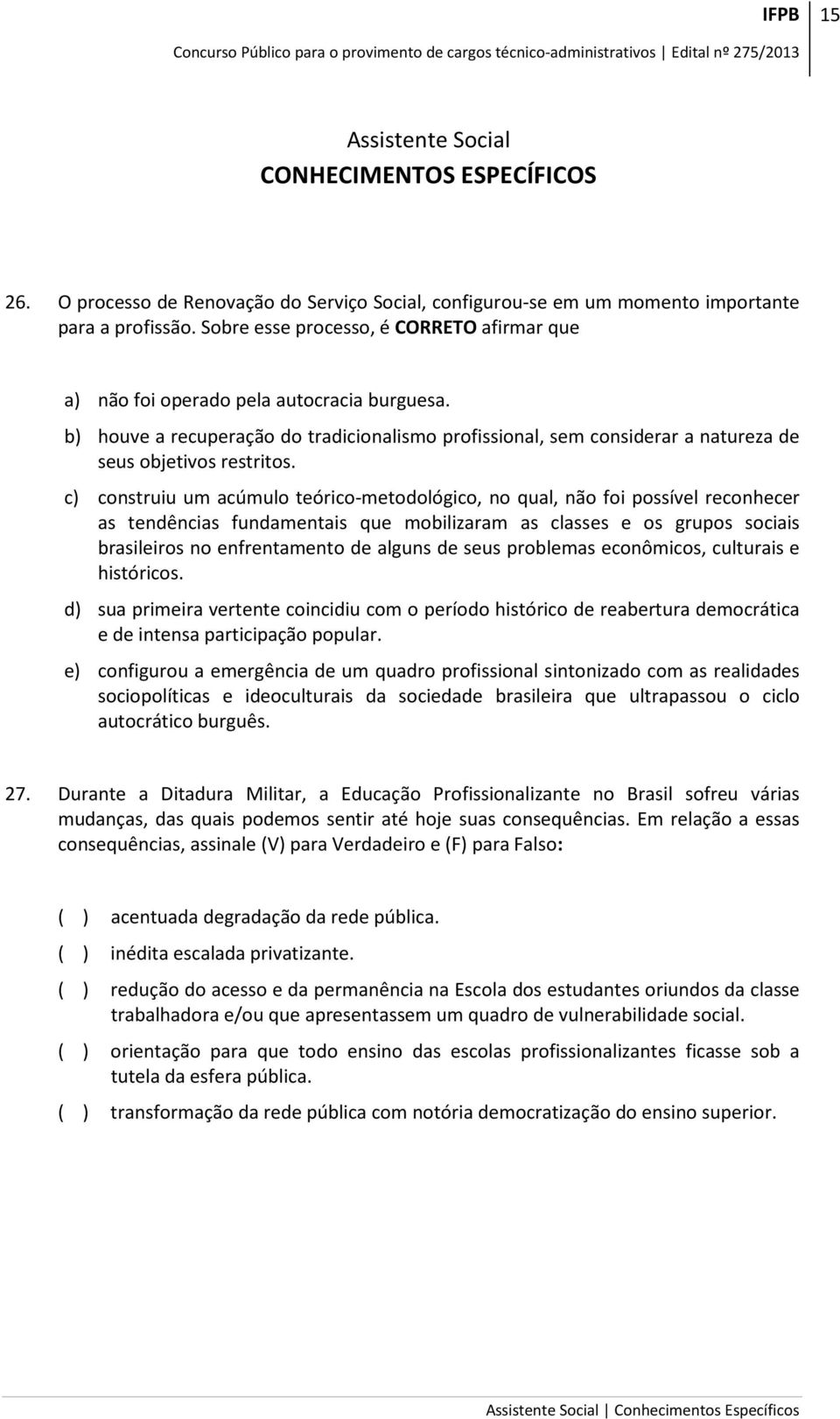 IFPB 15
Concurso Público para o provimento de cargos técnico-administrativos | Edital nº 275/2013

Assistente Social
CONHECIMENTOS ESPECÍFICOS

26. O processo de Renovação do Serviço Social, configurou-se em um momento importante para a profissão. Sobre esse processo, é CORRETO afirmar que

a) não foi operado pela autocracia burguesa.

b) houve a recuperação do tradicionalismo profissional, sem considerar a natureza de seus objetivos restritos.

c) construiu um acúmulo teórico-metodológico, no qual, não foi possível reconhecer as tendências fundamentais que mobilizaram as classes e os grupos sociais brasileiros no enfrentamento de alguns de seus problemas econômicos, culturais e históricos.

d) sua primeira vertente coincidiu com o período histórico de reabertura democrática e de intensa participação popular.

e) configurou a emergência de um quadro profissional sintonizado com as realidades sociopolíticas e ideoculturais da sociedade brasileira que ultrapassou o ciclo autocrático burguês.

27. Durante a Ditadura Militar, a Educação Profissionalizante no Brasil sofreu várias mudanças, das quais podemos sentir até hoje suas consequências. Em relação a essas consequências, assinale (V) para Verdadeiro e (F) para Falso:

( ) acentuada degradação da rede pública.

( ) inédita escalada privatizante.

( ) redução do acesso e da permanência na Escola dos estudantes oriundos da classe trabalhadora e/ou que apresentassem um quadro de vulnerabilidade social.

( ) orientação para que todo ensino das escolas profissionalizantes ficasse sob a tutela da esfera pública.

( ) transformação da rede pública com notória democratização do ensino superior.

Assistente Social | Conhecimentos Específicos